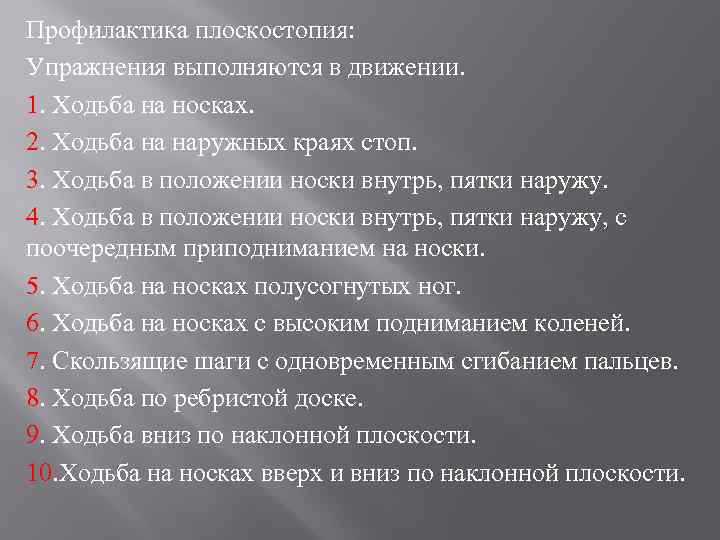 Профилактика плоскостопия:
Упражнения выполняются в движении.
1. Ходьба на носках.
2. Ходьба на наружных краях стоп.
3. Ходьба в положении носки внутрь, пятки наружу.
4. Ходьба в положении носки внутрь, пятки наружу, с поочередным приподниманием на носки.
5. Ходьба на носках полусогнутых ног.
6. Ходьба на носках с высоким подниманием коленей.
7. Скользящие шаги с одновременным сгибанием пальцев.
8. Ходьба по ребристой доске.
9. Ходьба вниз по наклонной плоскости.
10.Ходьба на носках вверх и вниз по наклонной плоскости.